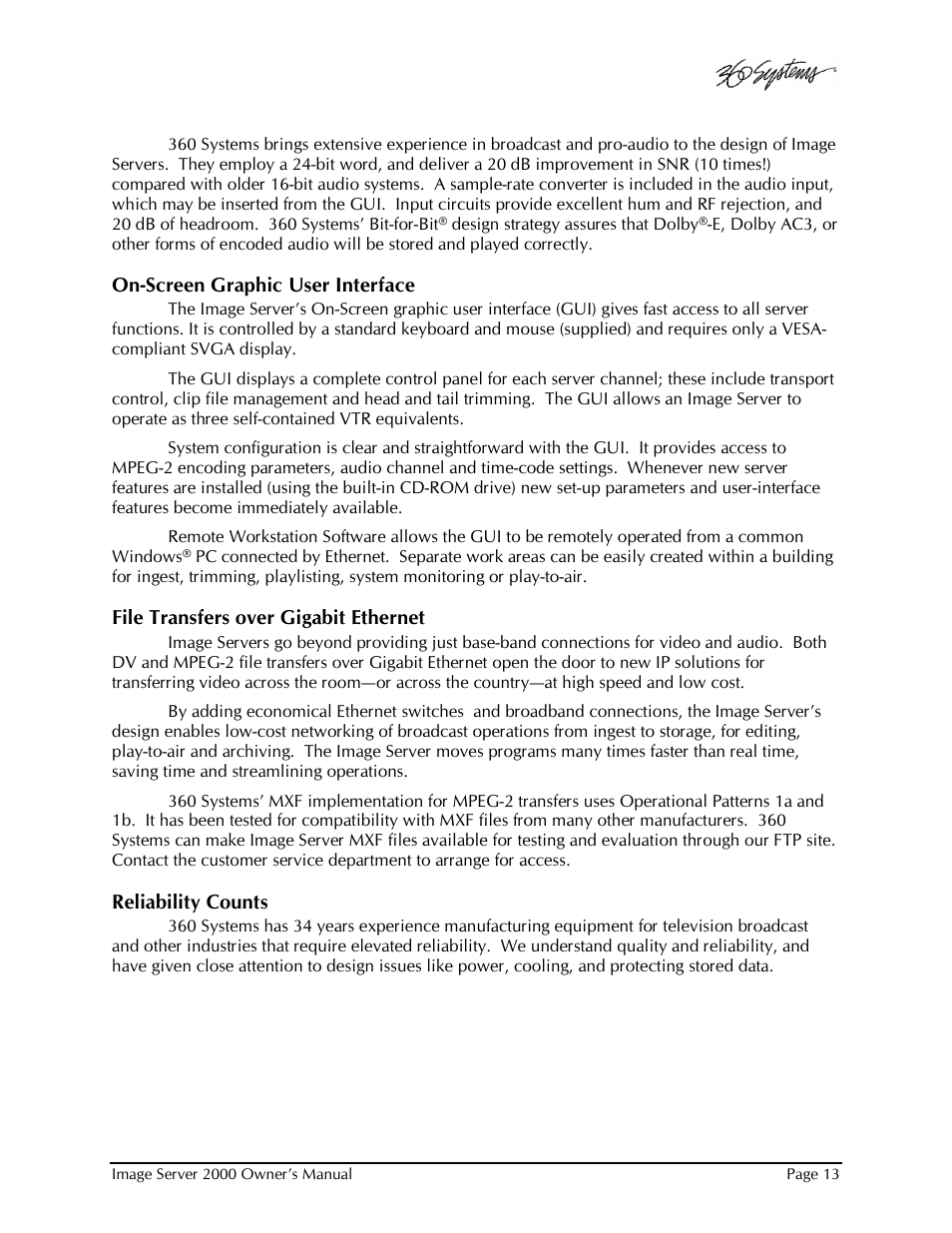 360 Systems

360 Systems brings extensive experience in broadcast and pro-audio to the design of Image Servers. They employ a 24-bit word, and deliver a 20 dB improvement in SNR (10 times!) compared with older 16-bit audio systems. A sample-rate converter is included in the audio input, which may be inserted from the GUI. Input circuits provide excellent hum and RF rejection, and 20 dB of headroom. 360 Systems' Bit-for-Bit® design strategy assures that Dolby®-E, Dolby AC3, or other forms of encoded audio will be stored and played correctly.

On-Screen Graphic User Interface

The Image Server's On-Screen graphic user interface (GUI) gives fast access to all server functions. It is controlled by a standard keyboard and mouse (supplied) and requires only a VESA-compliant SVGA display.

The GUI displays a complete control panel for each server channel; these include transport control, clip file management and head and tail trimming. The GUI allows an Image Server to operate as three self-contained VTR equivalents.

System configuration is clear and straightforward with the GUI. It provides access to MPEG-2 encoding parameters, audio channel and time-code settings. Whenever new server features are installed (using the built-in CD-ROM drive) new set-up parameters and user-interface features become immediately available.

Remote Workstation Software allows the GUI to be remotely operated from a common Windows® PC connected by Ethernet. Separate work areas can be easily created within a building for ingest, trimming, playlisting, system monitoring or play-to-air.

File Transfers over Gigabit Ethernet

Image Servers go beyond providing just base-band connections for video and audio. Both DV and MPEG-2 file transfers over Gigabit Ethernet open the door to new IP solutions for transferring video across the room—or across the country—at high speed and low cost.

By adding economical Ethernet switches and broadband connections, the Image Server's design enables low-cost networking of broadcast operations from ingest to storage, for editing, play-to-air and archiving. The Image Server moves programs many times faster than real time, saving time and streamlining operations.

360 Systems' MXF implementation for MPEG-2 transfers uses Operational Patterns 1a and 1b. It has been tested for compatibility with MXF files from many other manufacturers. 360 Systems can make Image Server MXF files available for testing and evaluation through our FTP site. Contact the customer service department to arrange for access.

Reliability Counts

360 Systems has 34 years experience manufacturing equipment for television broadcast and other industries that require elevated reliability. We understand quality and reliability, and have given close attention to design issues like power, cooling, and protecting stored data.

Image Server 2000 Owner's Manual
Page 13